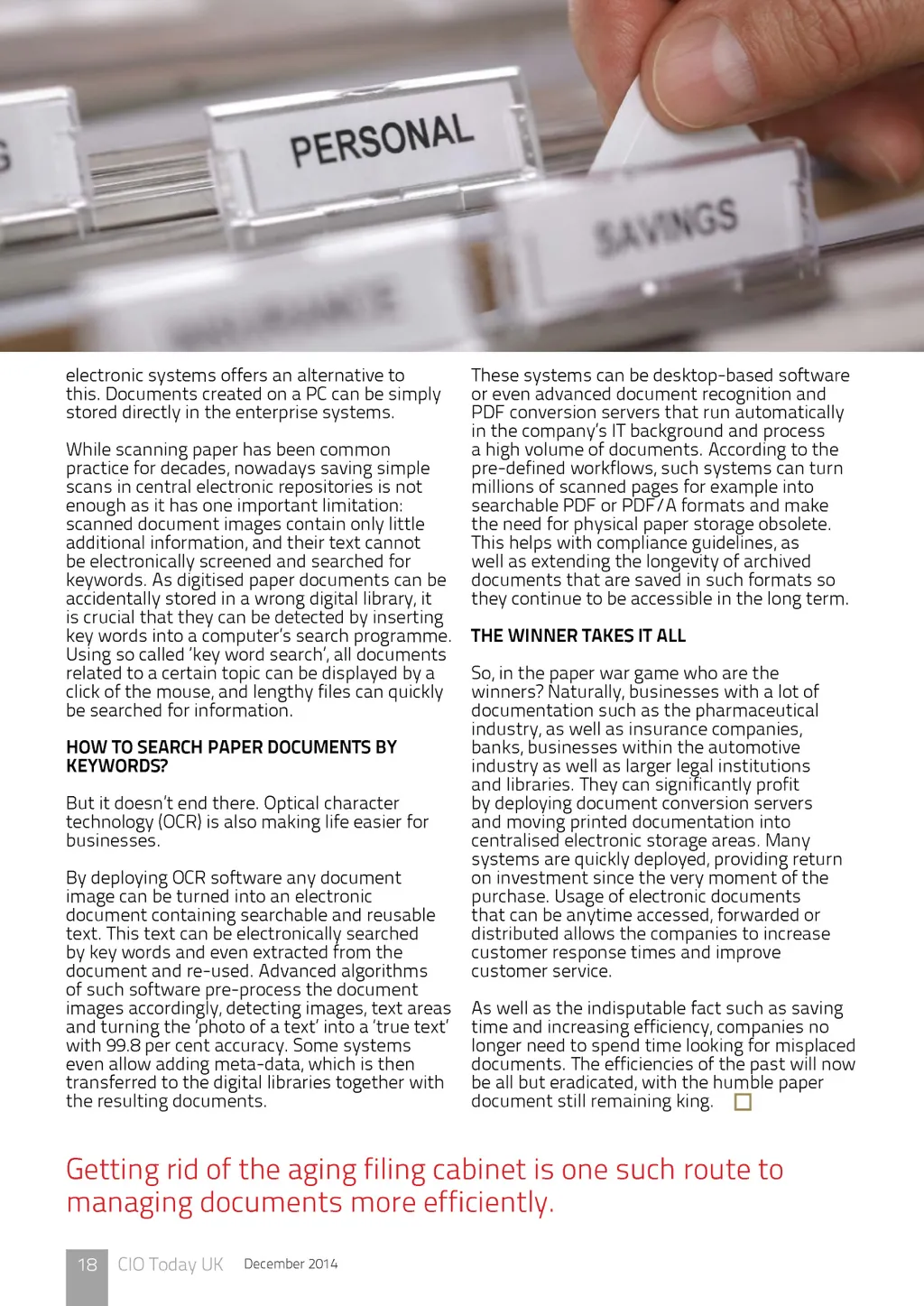 PERSONAL

SAVINGS

electronic systems offers an alternative to this. Documents created on a PC can be simply stored directly in the enterprise systems.

While scanning paper has been common practice for decades, nowadays saving simple scans in central electronic repositories is not enough as it has one important limitation: scanned document images contain only little additional information, and their text cannot be electronically screened and searched for keywords. As digitised paper documents can be accidentally stored in a wrong digital library, it is crucial that they can be detected by inserting key words into a computer's search programme. Using so called 'key word search', all documents related to a certain topic can be displayed by a click of the mouse, and lengthy files can quickly be searched for information.

HOW TO SEARCH PAPER DOCUMENTS BY KEYWORDS?

But it doesn't end there. Optical character technology (OCR) is also making life easier for businesses.

By deploying OCR software any document image can be turned into an electronic document containing searchable and reusable text. This text can be electronically searched by key words and even extracted from the document and re-used. Advanced algorithms of such software pre-process the document images accordingly, detecting images, text areas and turning the 'photo of a text' into a 'true text' with 99.8 per cent accuracy. Some systems even allow adding meta-data, which is then transferred to the digital libraries together with the resulting documents.

These systems can be desktop-based software or even advanced document recognition and PDF conversion servers that run automatically in the company's IT background and process a high volume of documents. According to the pre-defined workflows, such systems can turn millions of scanned pages for example into searchable PDF or PDF/A formats and make the need for physical paper storage obsolete. This helps with compliance guidelines, as well as extending the longevity of archived documents that are saved in such formats so they continue to be accessible in the long term.

THE WINNER TAKES IT ALL

So, in the paper war game who are the winners? Naturally, businesses with a lot of documentation such as the pharmaceutical industry, as well as insurance companies, banks, businesses within the automotive industry as well as larger legal institutions and libraries. They can significantly profit by deploying document conversion servers and moving printed documentation into centralised electronic storage areas. Many systems are quickly deployed, providing return on investment since the very moment of the purchase. Usage of electronic documents that can be anytime accessed, forwarded or distributed allows the companies to increase customer response times and improve customer service.

As well as the indisputable fact such as saving time and increasing efficiency, companies no longer need to spend time looking for misplaced documents. The efficiencies of the past will now be all but eradicated, with the humble paper document still remaining king.

Getting rid of the aging filing cabinet is one such route to managing documents more efficiently.

18 CIO Today UK December 2014